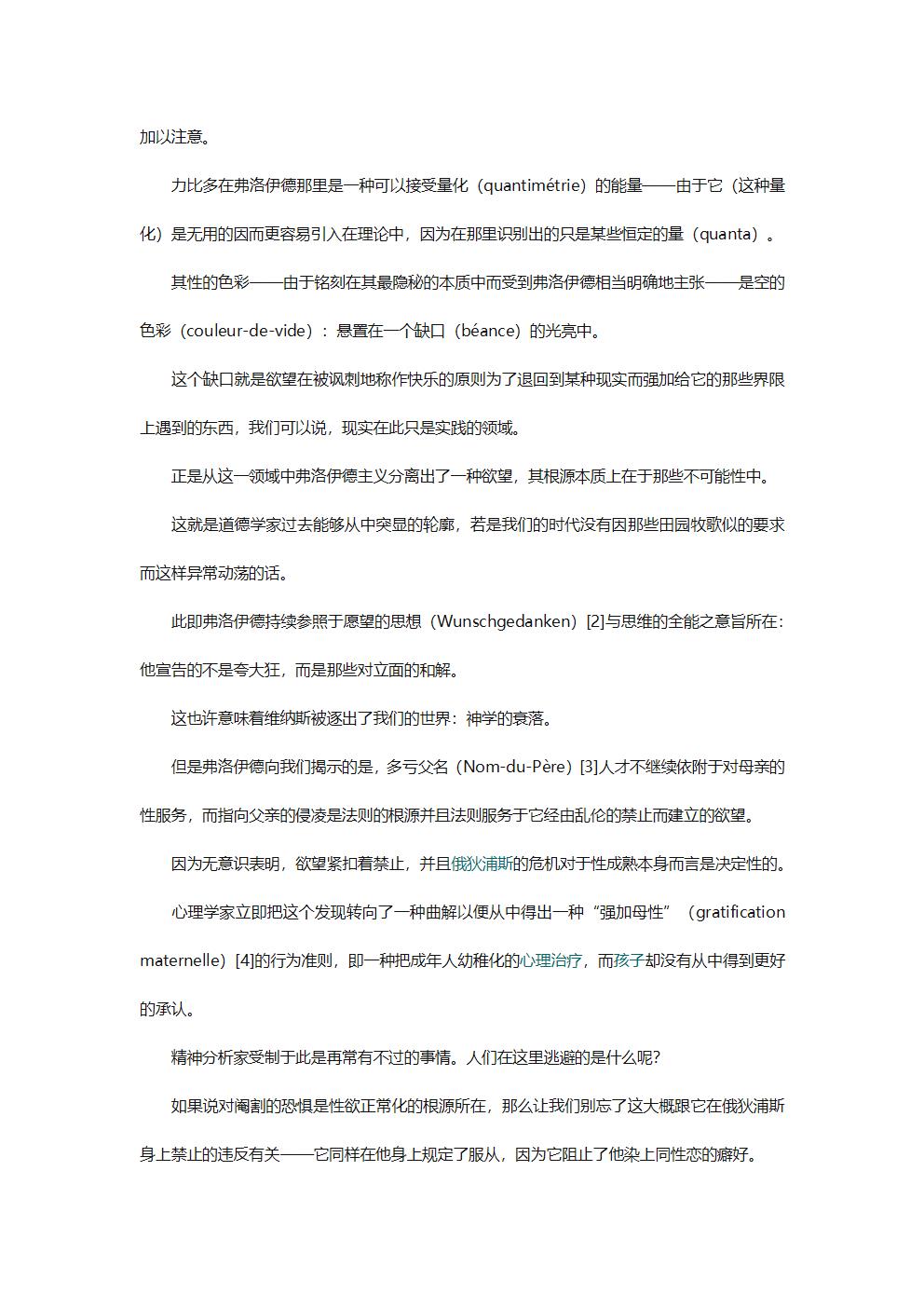 加以注意。

力比多在弗洛伊德那里是一种可以接受量化（quantimétrie）的能量——由于它（这种量化）是无用的因而更容易引入在理论中，因为在那里识别出的只是某些恒定的量（quanta）。

其性的色彩——由于铭刻在其最隐秘的本质中而受到弗洛伊德相当明确地主张——是空的色彩（couleur-de-vide）：悬置在一个缺口（béance）的光亮中。

这个缺口就是欲望在被讽刺地称作快乐的原则为了退回到某种现实而强加给它的那些界限上遇到的东西，我们可以说，现实在此只是实践的领域。

正是从这一领域中弗洛伊德主义分离出了一种欲望，其根源本质上在于那些不可能性中。

这就是道德学家过去能够从中突显的轮廓，若是我们的时代没有因那些田园牧歌似的要求而这样异常动荡的话。

此即弗洛伊德持续参照于愿望的思想（Wunschgedanken）[2]与思维的全能之意旨所在：他宣告的不是夸大狂，而是那些对立面的和解。

这也许意味着维纳斯被逐出了我们的世界：神学的衰落。

但是弗洛伊德向我们揭示的是，多亏父名（Nom-du-Père）[3]人才不继续依附于对母亲的性服务，而指向父亲的侵凌是法则的根源并且法则服务于它经由乱伦的禁止而建立的欲望。

因为无意识表明，欲望紧扣着禁止，并且俄狄浦斯的危机对于性成熟本身而言是决定性的。

心理学家立即把这个发现转向了一种曲解以便从中得出一种“强加母性”（gratification maternelle）[4]的行为准则，即一种把成年人幼稚化的心理治疗，而孩子却没有从中得到更好的承认。

精神分析家受制于此是再常有不过的事情。人们在这里逃避的是什么呢？

如果说对阉割的恐惧是性欲正常化的根源所在，那么让我们别忘了这大概跟它在俄狄浦斯身上禁止的违反有关——它同样在他身上规定了服从，因为它阻止了他染上同性恋的癖好。